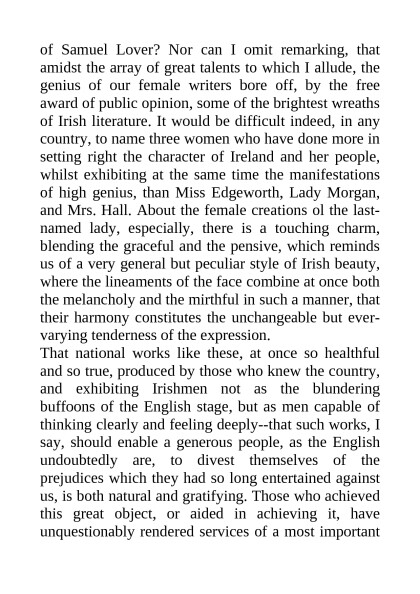 of Samuel Lover? Nor can I omit remarking, that amidst the array of great talents to which I allude, the genius of our female writers bore off, by the free award of public opinion, some of the brightest wreaths of Irish literature. It would be difficult indeed, in any country, to name three women who have done more in setting right the character of Ireland and her people, whilst exhibiting at the same time the manifestations of high genius, than Miss Edgeworth, Lady Morgan, and Mrs. Hall. About the female creations ol the last-named lady, especially, there is a touching charm, blending the graceful and the pensive, which reminds us of a very general but peculiar style of Irish beauty, where the lineaments of the face combine at once both the melancholy and the mirthful in such a manner, that their harmony constitutes the unchangeable but ever-varying tenderness of the expression.
That national works like these, at once so healthful and so true, produced by those who knew the country, and exhibiting Irishmen not as the blundering buffoons of the English stage, but as men capable of thinking clearly and feeling deeply--that such works, I say, should enable a generous people, as the English undoubtedly are, to divest themselves of the prejudices which they had so long entertained against us, is both natural and gratifying. Those who achieved this great object, or aided in achieving it, have unquestionably rendered services of a most important